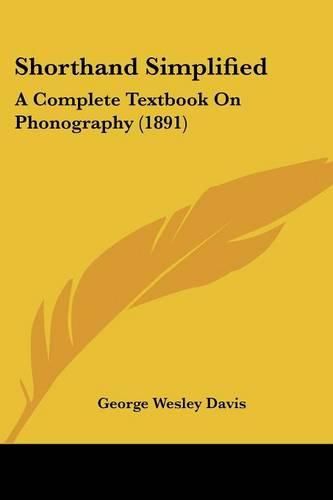 Shorthand Simplified

A Complete Textbook On Phonography (1891)

George Wesley Davis